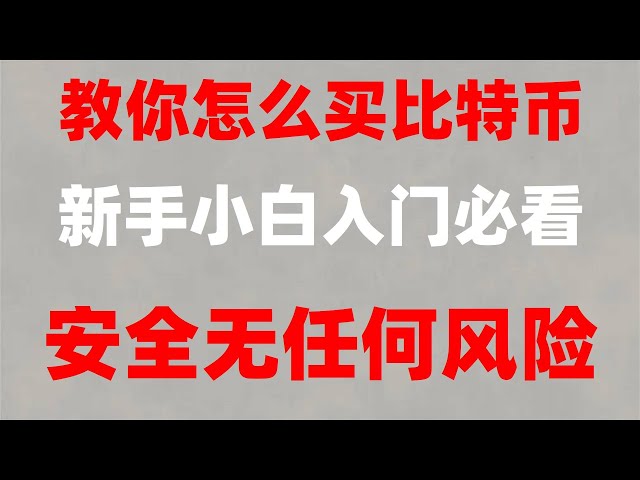 教你怎么买比特币

新手小白入门必看

安全无任何风险